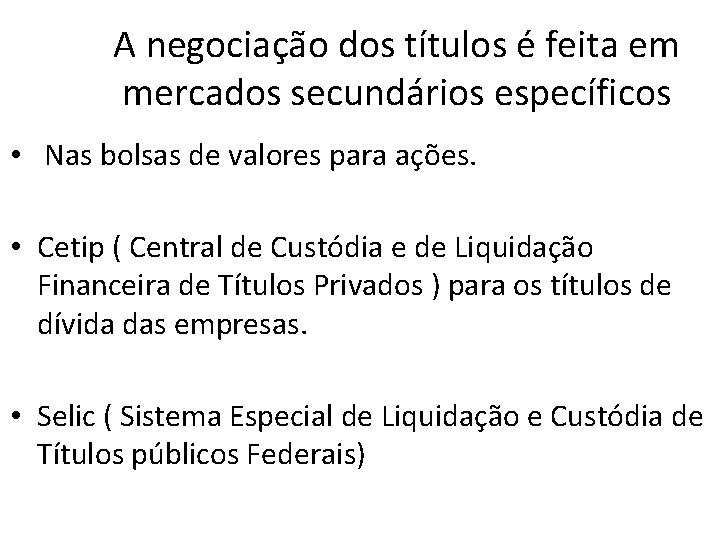 A negociação dos títulos é feita em mercados secundários específicos

• Nas bolsas de valores para ações.

• Cetip ( Central de Custódia e de Liquidação Financeira de Títulos Privados ) para os títulos de dívida das empresas.

• Selic ( Sistema Especial de Liquidação e Custódia de Títulos públicos Federais)